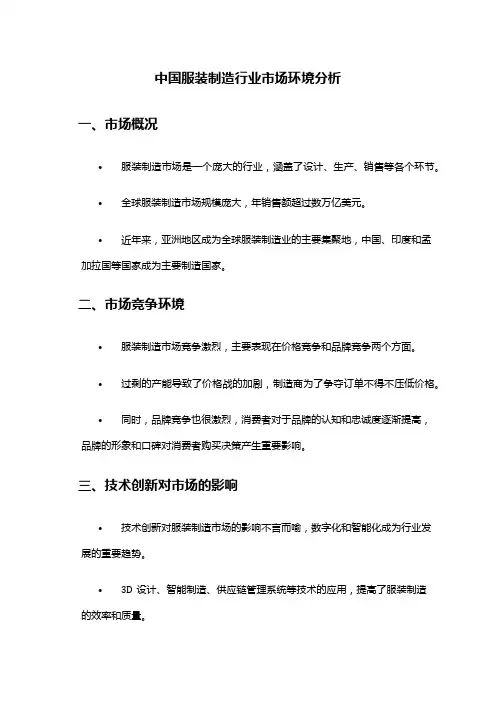 中国服装制造行业市场环境分析

一、市场概况

• 服装制造市场是一个庞大的行业，涵盖了设计、生产、销售等各个环节。

• 全球服装制造市场规模庞大，年销售额超过数万亿美元。

• 近年来，亚洲地区成为全球服装制造业的主要集聚地，中国、印度和孟加拉国等国家成为主要制造国家。

二、市场竞争环境

• 服装制造市场竞争激烈，主要表现在价格竞争和品牌竞争两个方面。

• 过剩的产能导致了价格战的加剧，制造商为了争夺订单不得不压低价格。

• 同时，品牌竞争也很激烈，消费者对于品牌的认知和忠诚度逐渐提高，品牌的形象和口碑对消费者购买决策产生重要影响。

三、技术创新对市场的影响

• 技术创新对服装制造市场的影响不言而喻，数字化和智能化成为行业发展的重要趋势。

• 3D 设计、智能制造、供应链管理系统等技术的应用，提高了服装制造的效率和质量。